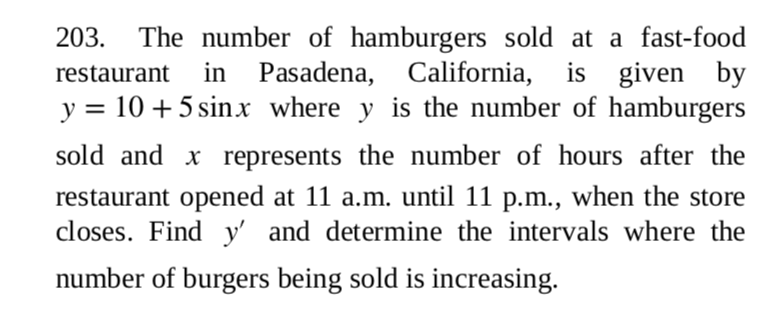 203. The number of hamburgers sold at a fast-food restaurant in Pasadena, California, is given by $y = 10 + 5\sin x$ where $y$ is the number of hamburgers sold and $x$ represents the number of hours after the restaurant opened at 11 a.m. until 11 p.m., when the store closes. Find $y'$ and determine the intervals where the number of burgers being sold is increasing.